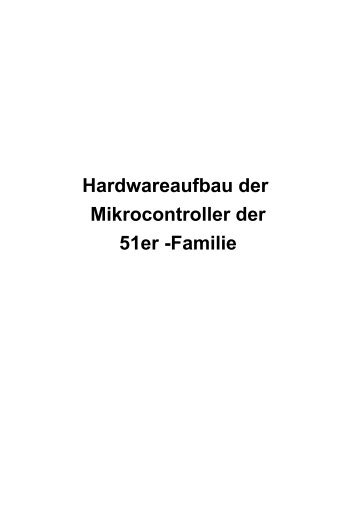 Hardwareaufbau der
Mikrocontroller der
51er -Familie